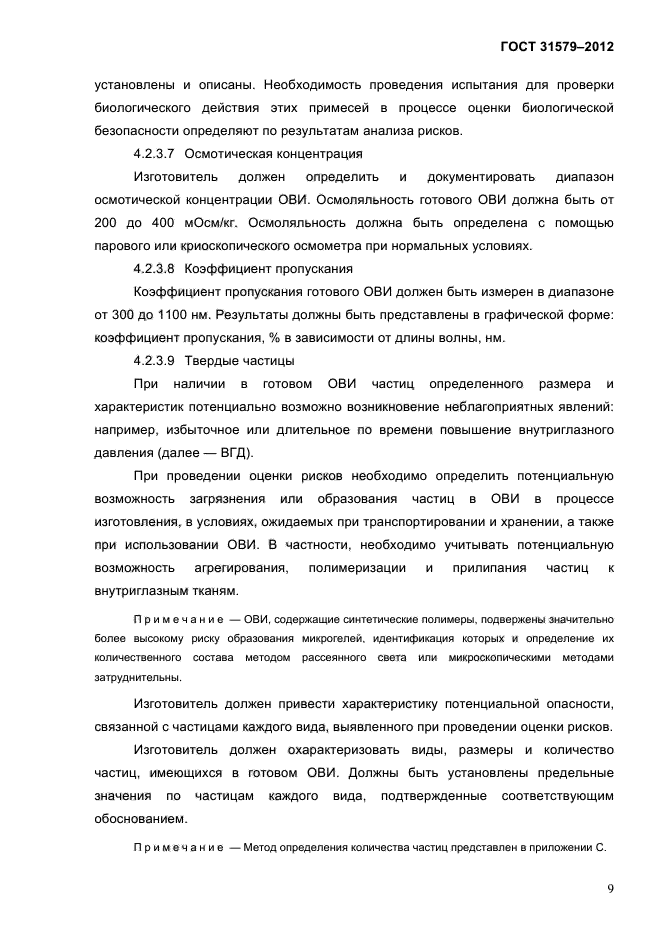 ГОСТ 31579–2012

установлены и описаны. Необходимость проведения испытания для проверки биологического действия этих примесей в процессе оценки биологической безопасности определяют по результатам анализа рисков.

4.2.3.7 Осмотическая концентрация

Изготовитель должен определить и документировать диапазон осмотической концентрации ОВИ. Осмоляльность готового ОВИ должна быть от 200 до 400 мОсм/кг. Осмоляльность должна быть определена с помощью парового или криоскопического осмометра при нормальных условиях.

4.2.3.8 Коэффициент пропускания

Коэффициент пропускания готового ОВИ должен быть измерен в диапазоне от 300 до 1100 нм. Результаты должны быть представлены в графической форме: коэффициент пропускания, % в зависимости от длины волны, нм.

4.2.3.9 Твердые частицы

При наличии в готовом ОВИ частиц определенного размера и характеристик потенциально возможно возникновение неблагоприятных явлений: например, избыточное или длительное по времени повышение внутриглазного давления (далее — ВГД).

При проведении оценки рисков необходимо определить потенциальную возможность загрязнения или образования частиц в ОВИ в процессе изготовления, в условиях, ожидаемых при транспортировании и хранении, а также при использовании ОВИ. В частности, необходимо учитывать потенциальную возможность агрегирования, полимеризации и прилипания частиц к внутриглазным тканям.

Примечание — ОВИ, содержащие синтетические полимеры, подвержены значительно более высокому риску образования микрогелей, идентификация которых и определение их количественного состава методом рассеянного света или микроскопическими методами затруднительны.

Изготовитель должен привести характеристику потенциальной опасности, связанной с частицами каждого вида, выявленного при проведении оценки рисков.

Изготовитель должен охарактеризовать виды, размеры и количество частиц, имеющихся в готовом ОВИ. Должны быть установлены предельные значения по частицам каждого вида, подтвержденные соответствующим обоснованием.

Примечание — Метод определения количества частиц представлен в приложении С.

9